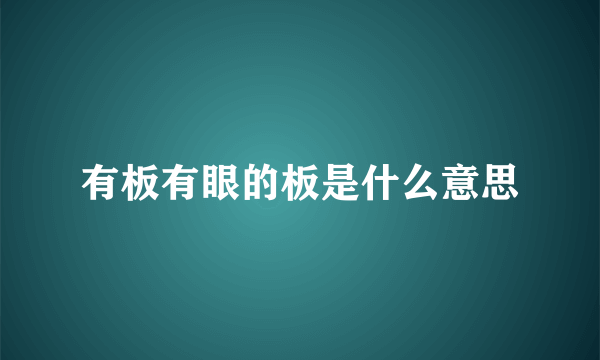 有板有眼的板是什么意思